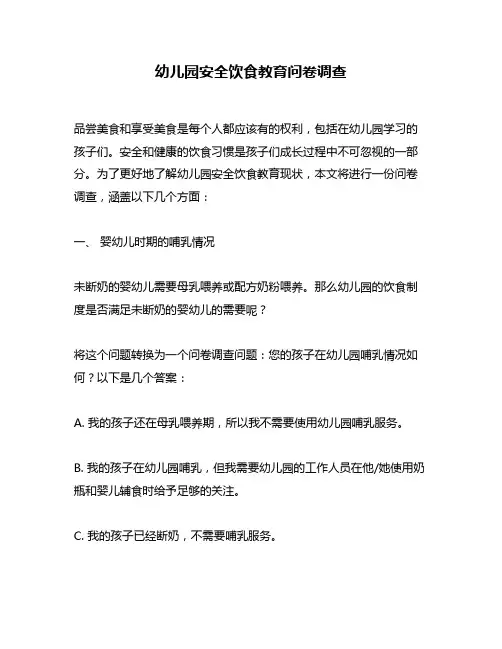 幼儿园安全饮食教育问卷调查

品尝美食和享受美食是每个人都应该有的权利，包括在幼儿园学习的孩子们。安全和健康的饮食习惯是孩子们成长过程中不可忽视的一部分。为了更好地了解幼儿园安全饮食教育现状，本文将进行一份问卷调查，涵盖以下几个方面：

一、 婴幼儿时期的哺乳情况

未断奶的婴幼儿需要母乳喂养或配方奶粉喂养。那么幼儿园的饮食制度是否满足未断奶的婴幼儿的需要呢？

将这个问题转换为一个问卷调查问题：您的孩子在幼儿园哺乳情况如何？以下是几个答案：

A. 我的孩子还在母乳喂养期，所以我不需要使用幼儿园哺乳服务。

B. 我的孩子在幼儿园哺乳，但我需要幼儿园的工作人员在他/她使用奶瓶和婴儿辅食时给予足够的关注。

C. 我的孩子已经断奶，不需要哺乳服务。